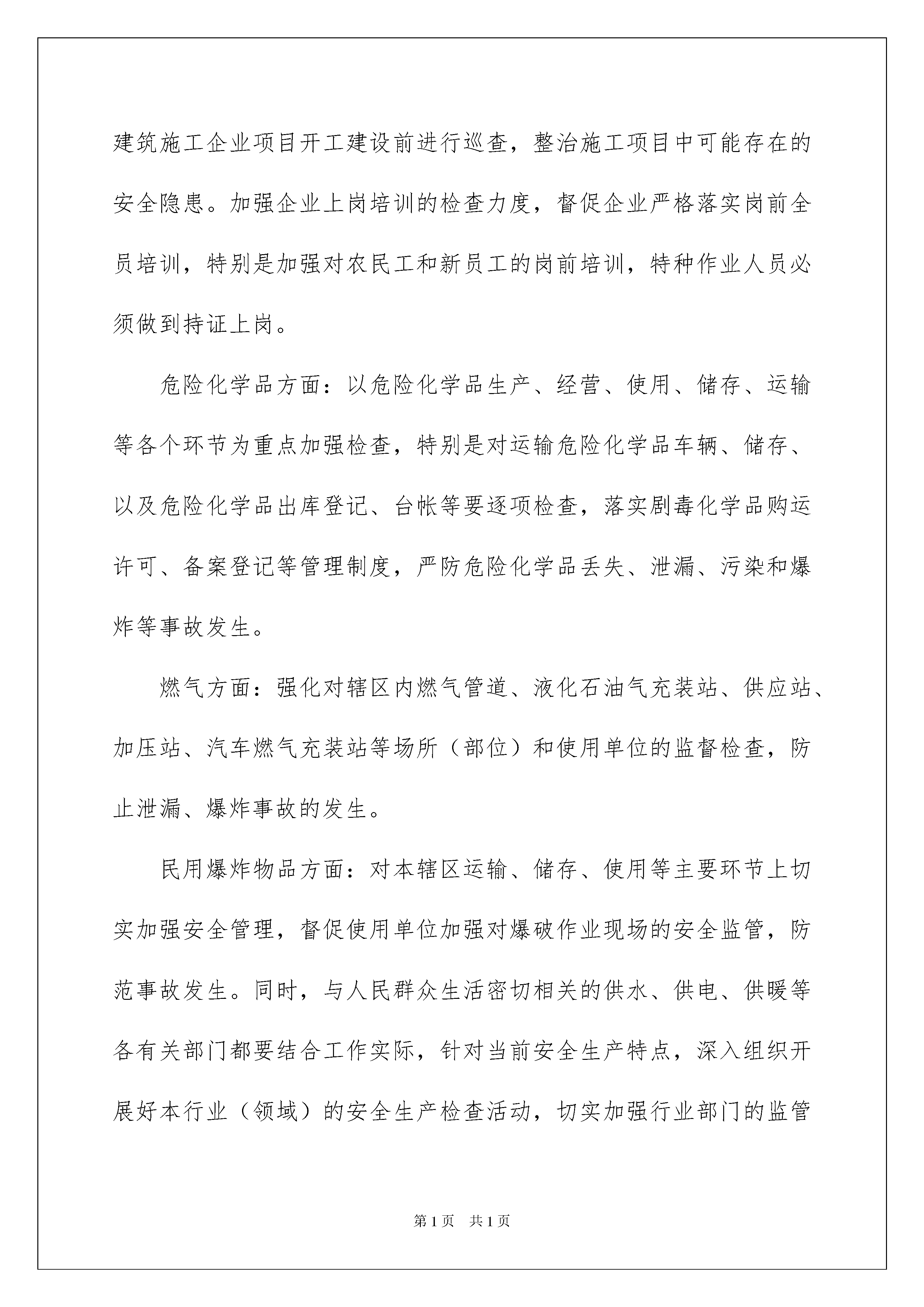 建筑施工企业项目开工建设前进行巡查，整治施工项目中可能存在的安全隐患。加强企业上岗培训的检查力度，督促企业严格落实岗前全员培训，特别是加强对农民工和新员工的岗前培训，特种作业人员必须做到持证上岗。

危险化学品方面：以危险化学品生产、经营、使用、储存、运输等各个环节为重点加强检查，特别是对运输危险化学品车辆、储存、以及危险化学品出库登记、台帐等要逐项检查，落实剧毒化学品购运许可、备案登记等管理制度，严防危险化学品丢失、泄漏、污染和爆炸等事故发生。

燃气方面：强化对辖区内燃气管道、液化石油气充装站、供应站、加压站、汽车燃气充装站等场所（部位）和使用单位的监督检查，防止泄漏、爆炸事故的发生。

民用爆炸物品方面：对本辖区运输、储存、使用等主要环节上切实加强安全管理，督促使用单位加强对爆破作业现场的安全监管，防范事故发生。同时，与人民群众生活密切相关的供水、供电、供暖等各有关部门都要结合工作实际，针对当前安全生产特点，深入组织开展好本行业（领域）的安全生产检查活动，切实加强行业部门的监管

第1页 共1页